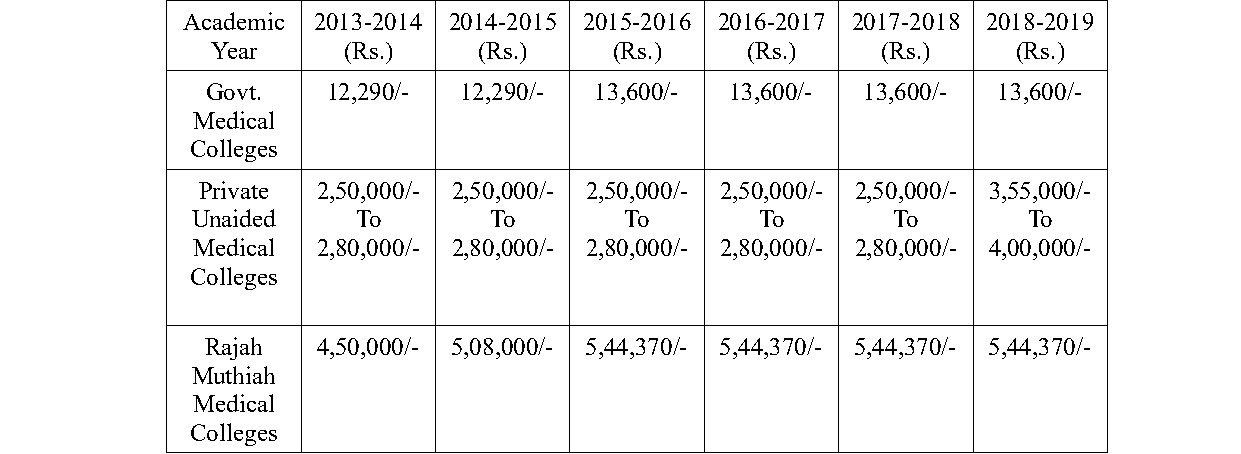 | Academic Year | 2013-2014 (Rs.) | 2014-2015 (Rs.) | 2015-2016 (Rs.) | 2016-2017 (Rs.) | 2017-2018 (Rs.) | 2018-2019 (Rs.) |
|---|---|---|---|---|---|---|
| Govt. Medical Colleges | 12,290/- | 12,290/- | 13,600/- | 13,600/- | 13,600/- | 13,600/- |
| Private Unaided Medical Colleges | 2,50,000/- To 2,80,000/- | 2,50,000/- To 2,80,000/- | 2,50,000/- To 2,80,000/- | 2,50,000/- To 2,80,000/- | 2,50,000/- To 2,80,000/- | 3,55,000/- To 4,00,000/- |
| Rajah Muthiah Medical Colleges | 4,50,000/- | 5,08,000/- | 5,44,370/- | 5,44,370/- | 5,44,370/- | 5,44,370/- |